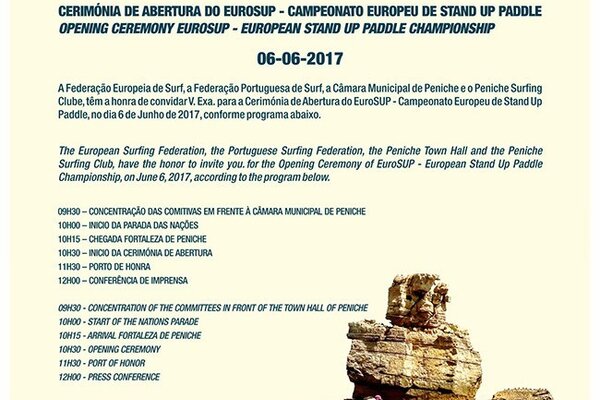 CERIMÓNIA DE ABERTURA DO EUROSUP - CAMPEONATO EUROPEU DE STAND UP PADDLE
OPENING CEREMONY EUROSUP - EUROPEAN STAND UP PADDLE CHAMPIONSHIP

06-06-2017

A Federação Europeia de Surf, a Federação Portuguesa de Surf, a Câmara Municipal de Peniche e o Peniche Surfing Clube, têm a honra de convidar V. Exa. para a Cerimónia de Abertura do EuroSUP - Campeonato Europeu de Stand Up Paddle, no dia 6 de Junho de 2017, conforme programa abaixo.

The European Surfing Federation, the Portuguese Surfing Federation, the Peniche Town Hall and the Peniche Surfing Club, have the honor to invite you. for the Opening Ceremony of EuroSUP - European Stand Up Paddle Championship, on June 6, 2017, according to the program below.

09H30 – CONCENTRAÇÃO DAS COMITIVAS EM FRENTE À CÂMARA MUNICIPAL DE PENICHE
10H00 – INICIO DA PARADA DAS NAÇÕES
10H15 – CHEGADA FORTALEZA DE PENICHE
10H30 – INICIO DA CERIMÓNIA DE ABERTURA
11H30 – PORTO DE HONRA
12H00 – CONFERÊNCIA DE IMPRENSA

09H30 - CONCENTRATION OF THE COMMITTEES IN FRONT OF THE TOWN HALL OF PENICHE
10H00 - START OF THE NATIONS PARADE
10H15 - ARRIVAL FORTALEZA DE PENICHE
10H30 - OPENING CEREMONY
11H30 - PORT OF HONOR
12H00 - PRESS CONFERENCE